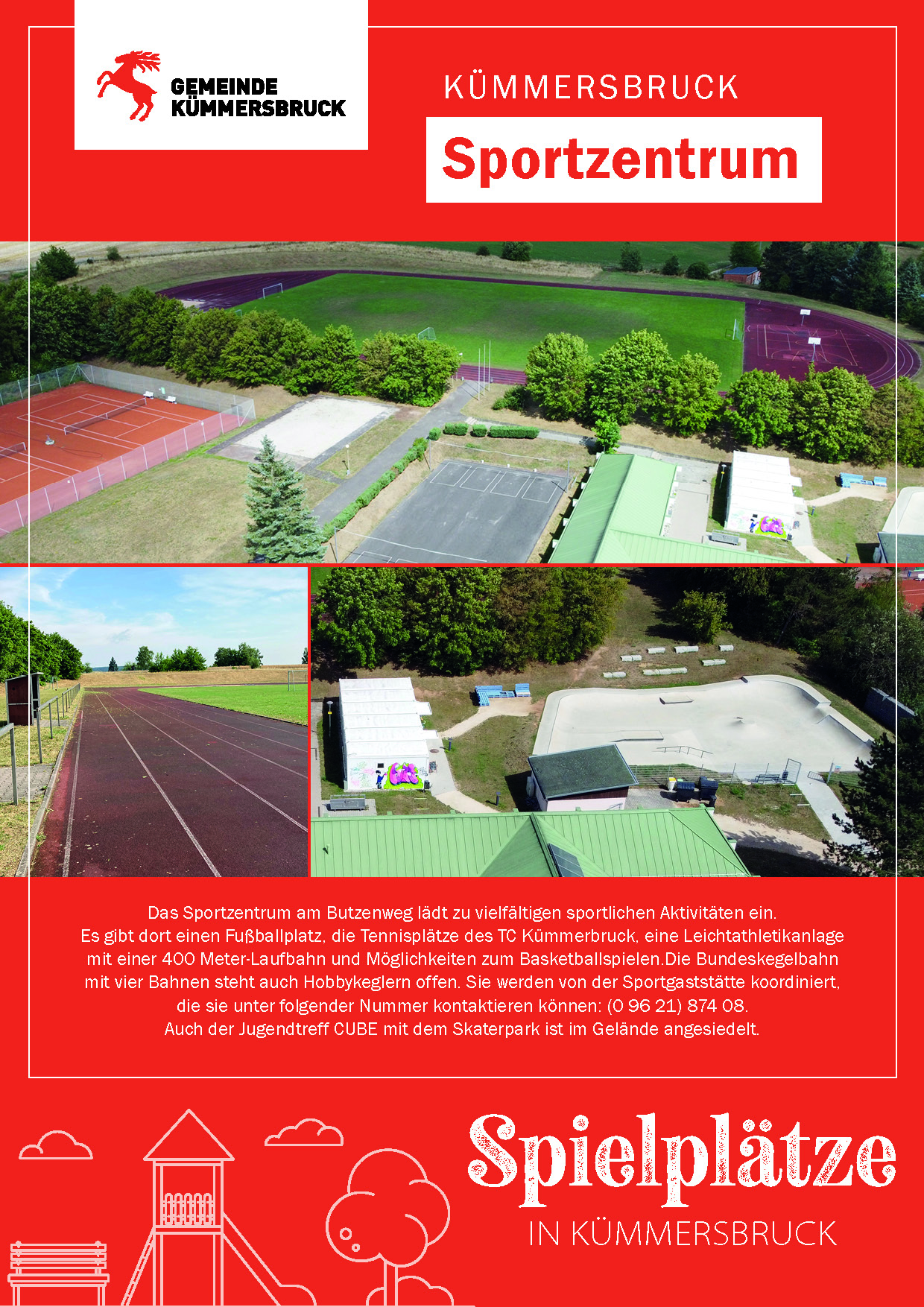 GEMEINDE
KÜMMERSBRUCK

KÜMMERSBRUCK

Sportzentrum

Das Sportzentrum am Butzenweg lädt zu vielfältigen sportlichen Aktivitäten ein. Es gibt dort einen Fußballplatz, die Tennisplätze des TC Kümmerbruck, eine Leichtathletikanlage mit einer 400 Meter-Laufbahn und Möglichkeiten zum Basketballspielen.Die Bundeskegelbahn mit vier Bahnen steht auch Hobbykeglern offen. Sie werden von der Sportgaststätte koordiniert, die sie unter folgender Nummer kontaktieren können: (0 96 21) 874 08. Auch der Jugendtreff CUBE mit dem Skaterpark ist im Gelände angesiedelt.

Spielplätze
IN KÜMMERSBRUCK